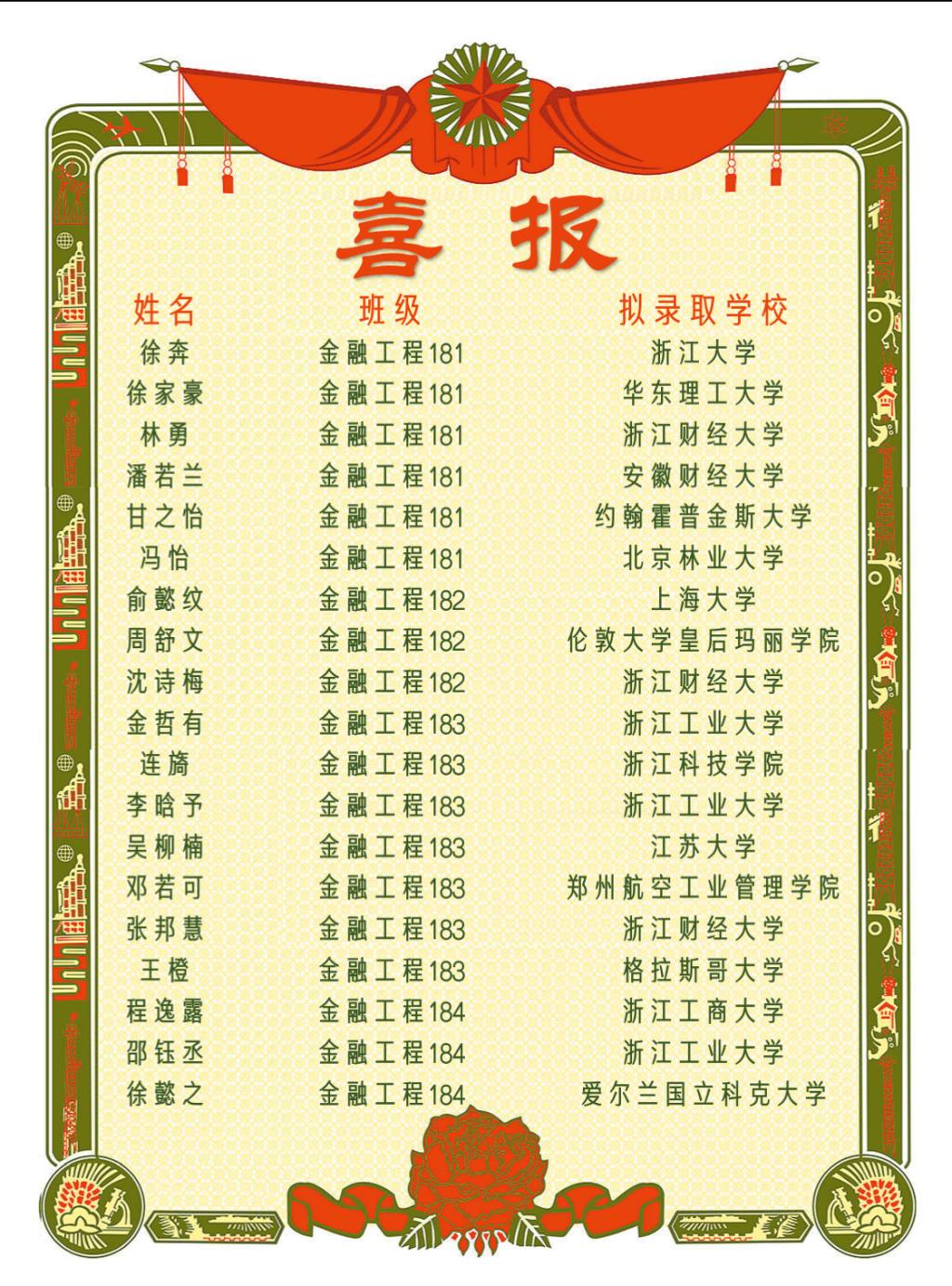 喜报

| 姓名 | 班级 | 拟录取学校 |
|---|---|---|
| 徐奔 | 金融工程181 | 浙江大学 |
| 徐家豪 | 金融工程181 | 华东理工大学 |
| 林勇 | 金融工程181 | 浙江财经大学 |
| 潘若兰 | 金融工程181 | 安徽财经大学 |
| 甘之怡 | 金融工程181 | 约翰霍普金斯大学 |
| 冯怡 | 金融工程181 | 北京林业大学 |
| 俞懿纹 | 金融工程182 | 上海大学 |
| 周舒文 | 金融工程182 | 伦敦大学皇后玛丽学院 |
| 沈诗梅 | 金融工程182 | 浙江财经大学 |
| 金哲有 | 金融工程183 | 浙江工业大学 |
| 连旖 | 金融工程183 | 浙江科技学院 |
| 李晗予 | 金融工程183 | 浙江工业大学 |
| 吴柳楠 | 金融工程183 | 江苏大学 |
| 邓若可 | 金融工程183 | 郑州航空工业管理学院 |
| 张邦慧 | 金融工程183 | 浙江财经大学 |
| 王橙 | 金融工程183 | 格拉斯哥大学 |
| 程逸露 | 金融工程184 | 浙江工商大学 |
| 邵钰丞 | 金融工程184 | 浙江工业大学 |
| 徐懿之 | 金融工程184 | 爱尔兰国立科克大学 |